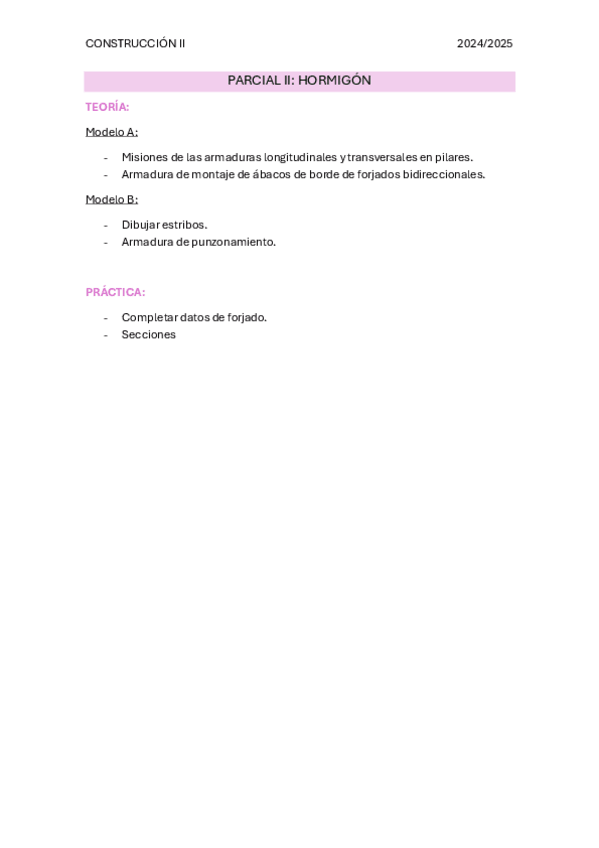 CONSTRUCCIÓN II 2024/2025

PARCIAL II: HORMIGÓN

TEORÍA:

Modelo A:

- Misiones de las armaduras longitudinales y transversales en pilares.
- Armadura de montaje de ábacos de borde de forjados bidireccionales.

Modelo B:

- Dibujar estribos.
- Armadura de punzonamiento.

PRÁCTICA:

- Completar datos de forjado.
- Secciones